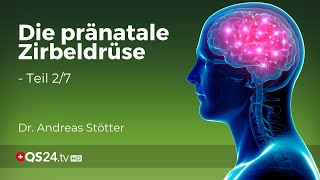 Die pränatale Zirbeldrüse

- Teil 2/7

Dr. Andreas Stötter

QS24.tv HD